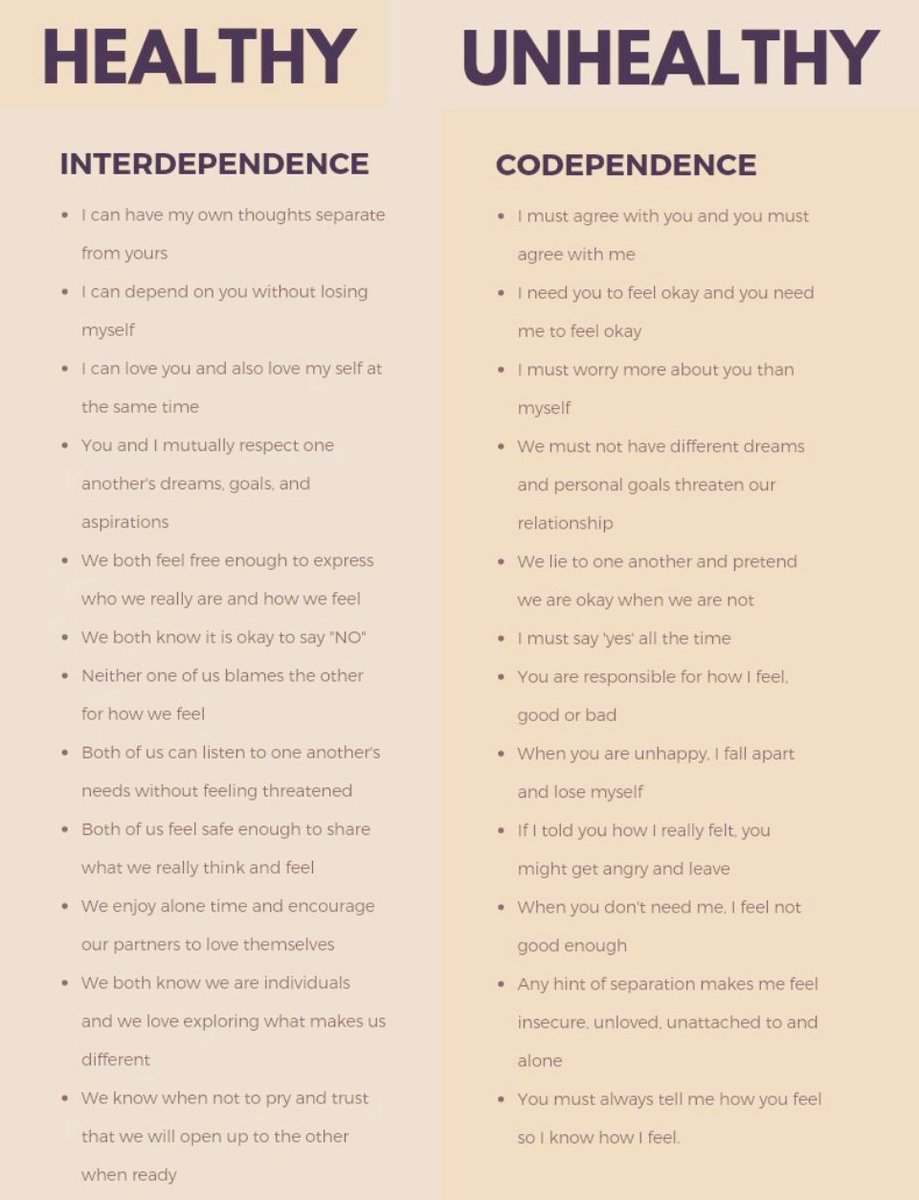 HEALTHY

INTERDEPENDENCE

- I can have my own thoughts separate from yours
- I can depend on you without losing myself
- I can love you and also love my self at the same time
- You and I mutually respect one another's dreams, goals, and aspirations
- We both feel free enough to express who we really are and how we feel
- We both know it is okay to say "NO"
- Neither one of us blames the other for how we feel
- Both of us can listen to one another's needs without feeling threatened
- Both of us feel safe enough to share what we really think and feel
- We enjoy alone time and encourage our partners to love themselves
- We both know we are individuals and we love exploring what makes us different
- We know when not to pry and trust that we will open up to the other when ready

UNHEALTHY

CODEPENDENCE

- I must agree with you and you must agree with me
- I need you to feel okay and you need me to feel okay
- I must worry more about you than myself
- We must not have different dreams and personal goals threaten our relationship
- We lie to one another and pretend we are okay when we are not
- I must say 'yes' all the time
- You are responsible for how I feel, good or bad
- When you are unhappy, I fall apart and lose myself
- If I told you how I really felt, you might get angry and leave
- When you don't need me, I feel not good enough
- Any hint of separation makes me feel insecure, unloved, unattached to and alone
- You must always tell me how you feel so I know how I feel.